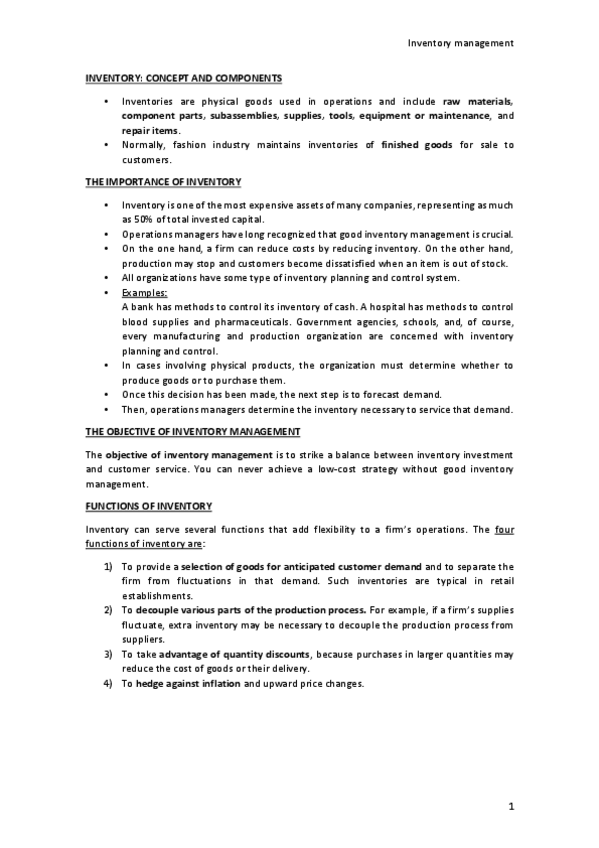 Inventory management

INVENTORY: CONCEPT AND COMPONENTS

• Inventories are physical goods used in operations and include raw materials, component parts, subassemblies, supplies, tools, equipment or maintenance, and repair items.
• Normally, fashion industry maintains inventories of finished goods for sale to customers.

THE IMPORTANCE OF INVENTORY

• Inventory is one of the most expensive assets of many companies, representing as much as 50% of total invested capital.
• Operations managers have long recognized that good inventory management is crucial.
• On the one hand, a firm can reduce costs by reducing inventory. On the other hand, production may stop and customers become dissatisfied when an item is out of stock.
• All organizations have some type of inventory planning and control system.
• Examples:
A bank has methods to control its inventory of cash. A hospital has methods to control blood supplies and pharmaceuticals. Government agencies, schools, and, of course, every manufacturing and production organization are concerned with inventory planning and control.
• In cases involving physical products, the organization must determine whether to produce goods or to purchase them.
• Once this decision has been made, the next step is to forecast demand.
• Then, operations managers determine the inventory necessary to service that demand.

THE OBJECTIVE OF INVENTORY MANAGEMENT

The objective of inventory management is to strike a balance between inventory investment and customer service. You can never achieve a low-cost strategy without good inventory management.

FUNCTIONS OF INVENTORY

Inventory can serve several functions that add flexibility to a firm's operations. The four functions of inventory are:

1) To provide a selection of goods for anticipated customer demand and to separate the firm from fluctuations in that demand. Such inventories are typical in retail establishments.
2) To decouple various parts of the production process. For example, if a firm's supplies fluctuate, extra inventory may be necessary to decouple the production process from suppliers.
3) To take advantage of quantity discounts, because purchases in larger quantities may reduce the cost of goods or their delivery.
4) To hedge against inflation and upward price changes.

1